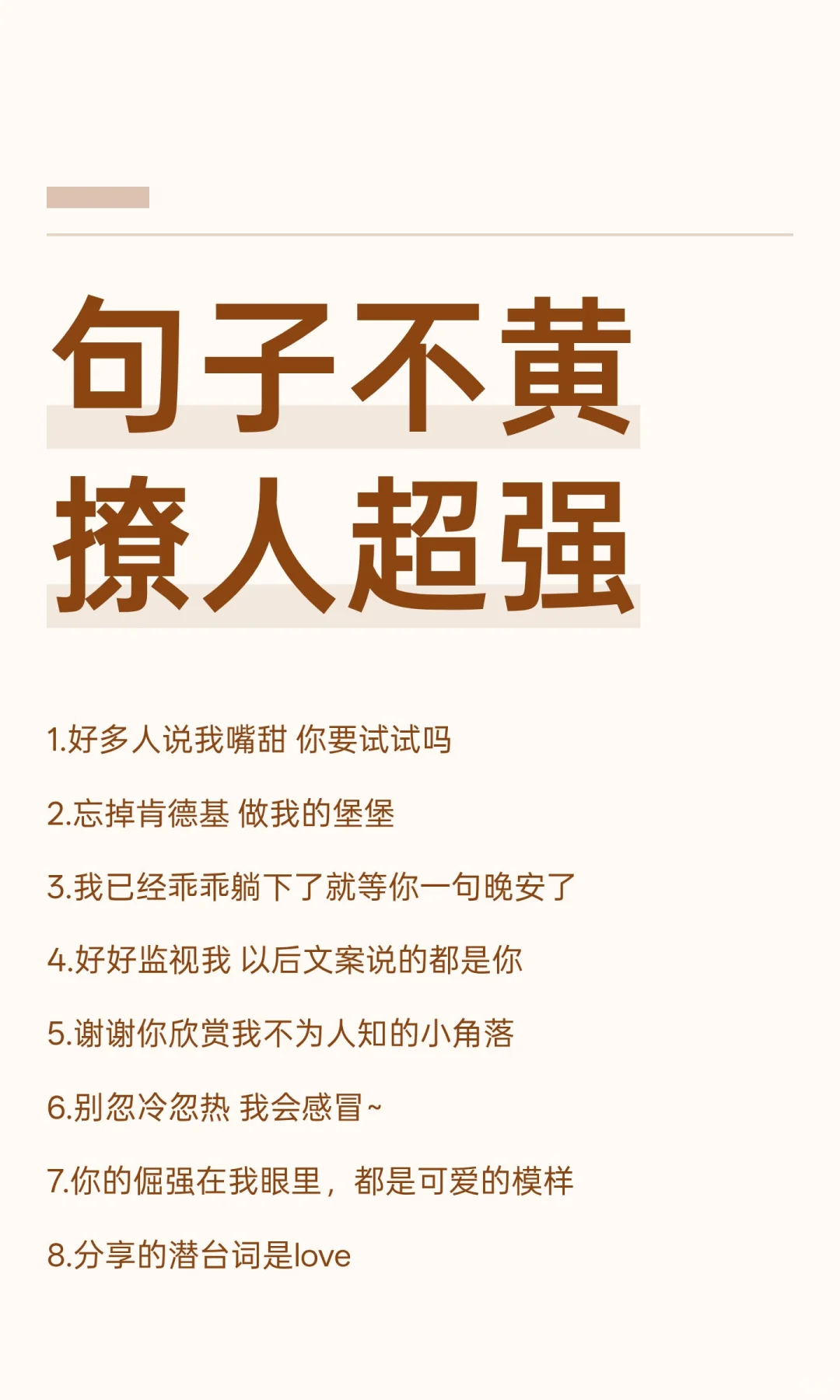 句子不黄
撩人超强

1.好多人说我嘴甜 你要试试吗

2.忘掉肯德基 做我的堡堡

3.我已经乖乖躺下了就等你一句晚安了

4.好好监视我 以后文案说的都是你

5.谢谢你欣赏我不为人知的小角落

6.别忽冷忽热 我会感冒~

7.你的倔强在我眼里，都是可爱的模样

8.分享的潜台词是love